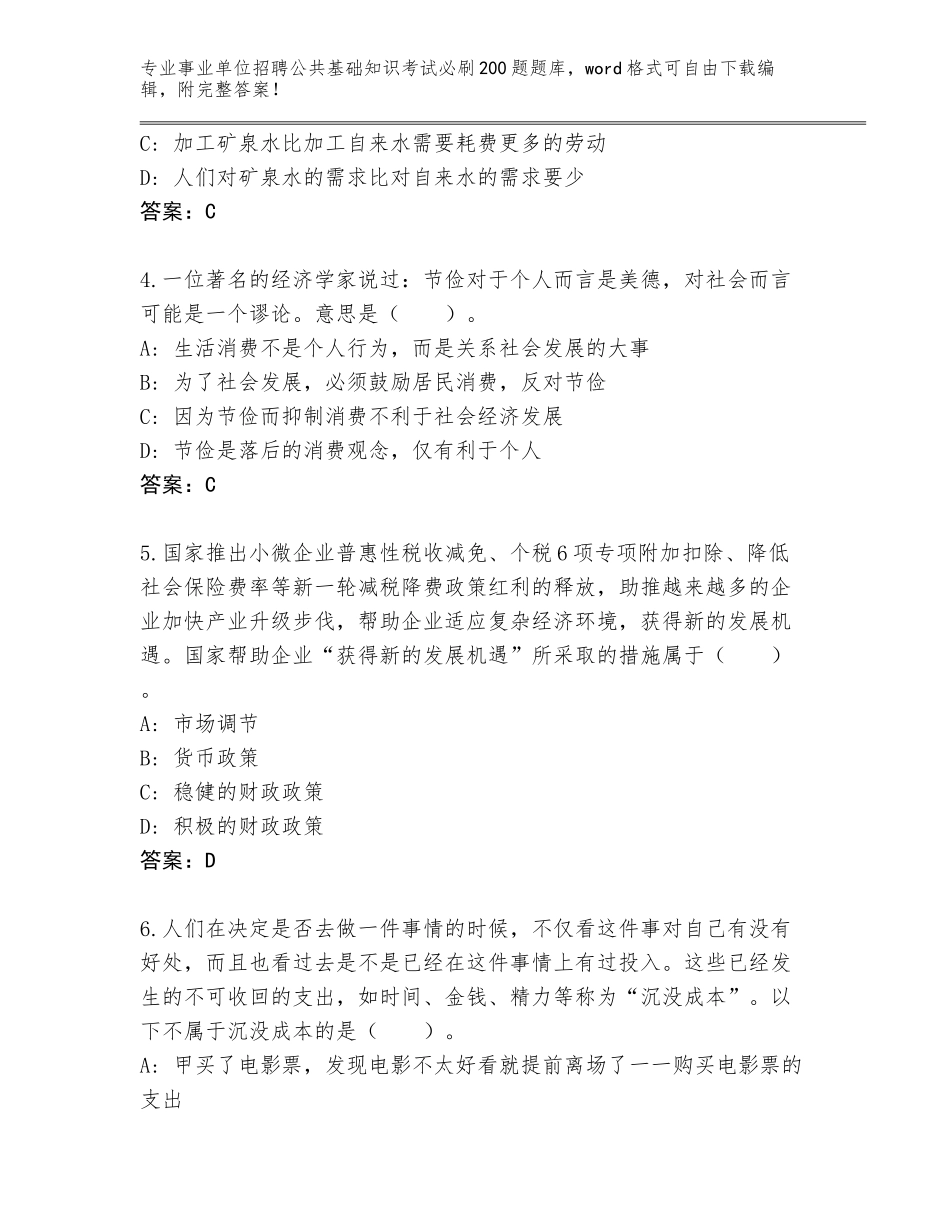 专业事业单位招聘公共基础知识考试必刷200题题库，word格式可自由下载编辑，附完整答案！

C：加工矿泉水比加工自来水需要耗费更多的劳动
D：人们对矿泉水的需求比对自来水的需求要少
答案：C

4.一位著名的经济学家说过：节俭对于个人而言是美德，对社会而言可能是一个谬论。意思是（　　）。
A：生活消费不是个人行为，而是关系社会发展的大事
B：为了社会发展，必须鼓励居民消费，反对节俭
C：因为节俭而抑制消费不利于社会经济发展
D：节俭是落后的消费观念，仅有利于个人
答案：C

5.国家推出小微企业普惠性税收减免、个税6项专项附加扣除、降低社会保险费率等新一轮减税降费政策红利的释放，助推越来越多的企业加快产业升级步伐，帮助企业适应复杂经济环境，获得新的发展机遇。国家帮助企业“获得新的发展机遇”所采取的措施属于（　　）。
A：市场调节
B：货币政策
C：稳健的财政政策
D：积极的财政政策
答案：D

6.人们在决定是否去做一件事情的时候，不仅看这件事对自己有没有好处，而且也看过去是不是已经在这件事情上有过投入。这些已经发生的不可收回的支出，如时间、金钱、精力等称为“沉没成本”。以下不属于沉没成本的是（　　）。
A：甲买了电影票，发现电影不太好看就提前离场了——购买电影票的支出